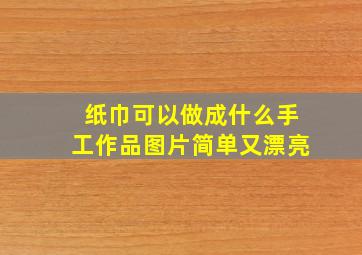 纸巾可以做成什么手工作品图片简单又漂亮